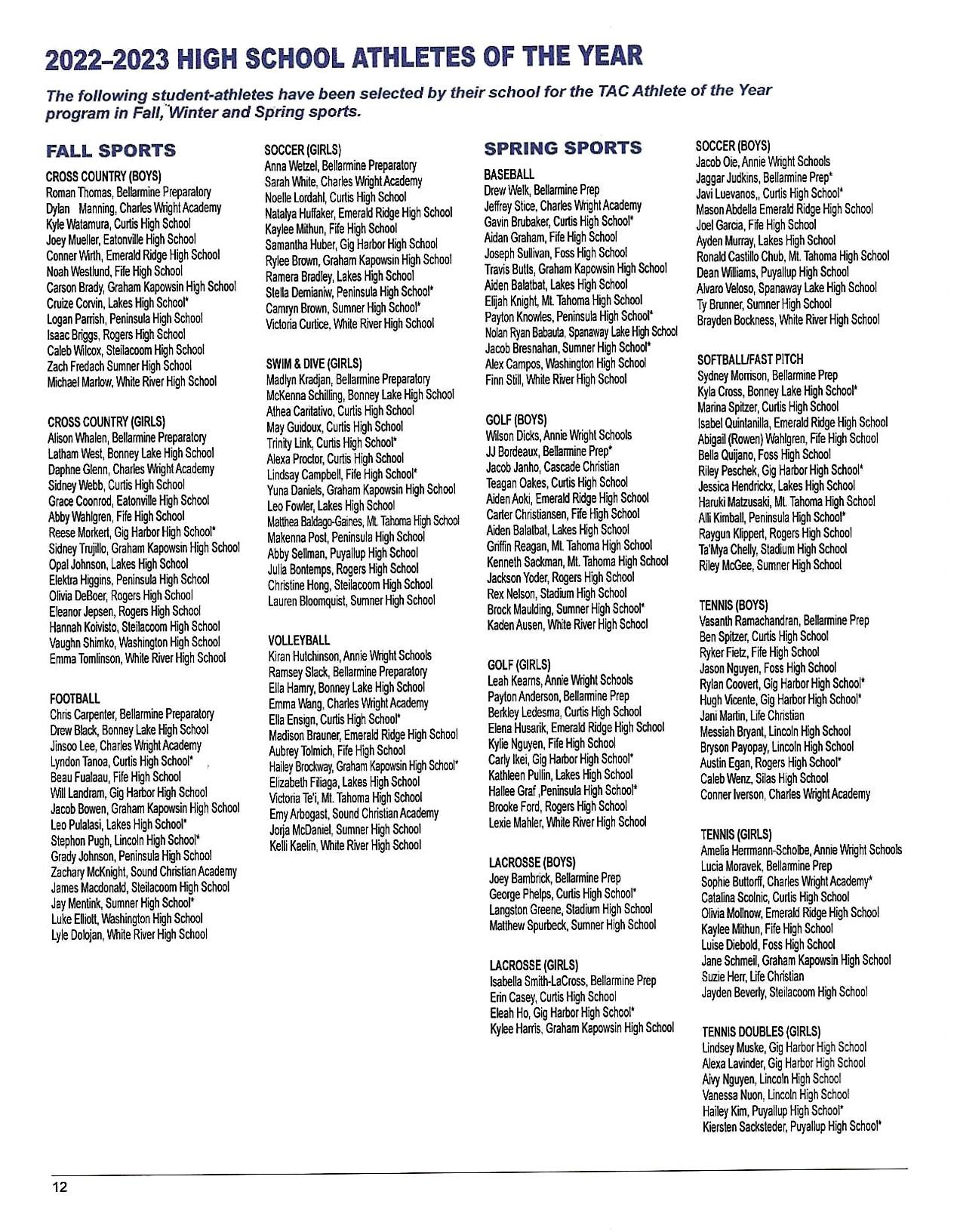 2022–2023 HIGH SCHOOL ATHLETES OF THE YEAR

The following student-athletes have been selected by their school for the TAC Athlete of the Year program in Fall, Winter and Spring sports.

FALL SPORTS

CROSS COUNTRY (BOYS)
Roman Thomas, Bellarmine Preparatory
Dylan Manning, Charles Wright Academy
Kyle Watamura, Curtis High School
Joey Mueller, Eatonville High School
Conner Wirth, Emerald Ridge High School
Noah Westlund, Fife High School
Carson Brady, Graham Kapowsin High School
Cruize Corvin, Lakes High School*
Logan Parrish, Peninsula High School
Isaac Briggs, Rogers High School
Caleb Wilcox, Steilacoom High School
Zach Fredach Sumner High School
Michael Marlow, White River High School

CROSS COUNTRY (GIRLS)
Alison Whalen, Bellarmine Preparatory
Latham West, Bonney Lake High School
Daphne Glenn, Charles Wright Academy
Sidney Webb, Curtis High School
Grace Coonrod, Eatonville High School
Abby Wahlgren, Fife High School
Reese Morkert, Gig Harbor High School*
Sidney Trujillo, Graham Kapowsin High School
Opal Johnson, Lakes High School
Elektra Higgins, Peninsula High School
Olivia DeBoer, Rogers High School
Eleanor Jepsen, Rogers High School
Hannah Koivisto, Steilacoom High School
Vaughn Shimko, Washington High School
Emma Tomlinson, White River High School

FOOTBALL
Chris Carpenter, Bellarmine Preparatory
Drew Black, Bonney Lake High School
Jinsoo Lee, Charles Wright Academy
Lyndon Tanoa, Curtis High School*
Beau Fualaau, Fife High School
Will Landram, Gig Harbor High School
Jacob Bowen, Graham Kapowsin High School
Leo Pulalasi, Lakes High School*
Stephon Pugh, Lincoln High School*
Grady Johnson, Peninsula High School
Zachary McKnight, Sound Christian Academy
James Macdonald, Steilacoom High School
Jay Mentink, Sumner High School*
Luke Elliott, Washington High School
Lyle Dolojan, White River High School

SOCCER (GIRLS)
Anna Wetzel, Bellarmine Preparatory
Sarah White, Charles Wright Academy
Noelle Lordahl, Curtis High School
Natalya Huffaker, Emerald Ridge High School
Kaylee Mithun, Fife High School
Samantha Huber, Gig Harbor High School
Rylee Brown, Graham Kapowsin High School
Ramera Bradley, Lakes High School
Stella Demianiw, Peninsula High School*
Camryn Brown, Sumner High School*
Victoria Curtice, White River High School

SWIM & DIVE (GIRLS)
Madlyn Kradjan, Bellarmine Preparatory
McKenna Schilling, Bonney Lake High School
Athea Caritativo, Curtis High School
May Guidoux, Curtis High School
Trinity Link, Curtis High School*
Alexa Proctor, Curtis High School
Lindsay Campbell, Fife High School*
Yuna Daniels, Graham Kapowsin High School
Leo Fowler, Lakes High School
Matthea Baldago-Gaines, Mt. Tahoma High School
Makenna Post, Peninsula High School
Abby Sellman, Puyallup High School
Julia Bontemps, Rogers High School
Christine Hong, Steilacoom High School
Lauren Bloomquist, Sumner High School

VOLLEYBALL
Kiran Hutchinson, Annie Wright Schools
Ramsey Slack, Bellarmine Preparatory
Ella Hamry, Bonney Lake High School
Emma Wang, Charles Wright Academy
Ella Ensign, Curtis High School*
Madison Brauner, Emerald Ridge High School
Aubrey Tolmich, Fife High School
Hailey Brockway, Graham Kapowsin High School*
Elizabeth Filiaga, Lakes High School
Victoria Te'i, Mt. Tahoma High School
Emy Arbogast, Sound Christian Academy
Jorja McDaniel, Sumner High School
Kelli Kaelin, White River High School

SPRING SPORTS

BASEBALL
Drew Welk, Bellarmine Prep
Jeffrey Stice, Charles Wright Academy
Gavin Brubaker, Curtis High School*
Aidan Graham, Fife High School
Joseph Sullivan, Foss High School
Travis Butts, Graham Kapowsin High School
Aiden Balatbat, Lakes High School
Elijah Knight, Mt. Tahoma High School
Payton Knowles, Peninsula High School*
Nolan Ryan Babauta, Spanaway Lake High School
Jacob Bresnahan, Sumner High School*
Alex Campos, Washington High School
Finn Still, White River High School

GOLF (BOYS)
Wilson Dicks, Annie Wright Schools
JJ Bordeaux, Bellarmine Prep*
Jacob Janho, Cascade Christian
Teagan Oakes, Curtis High School
Aiden Aoki, Emerald Ridge High School
Carter Christiansen, Fife High School
Aiden Balatbat, Lakes High School
Griffin Reagan, Mt. Tahoma High School
Kenneth Sackman, Mt. Tahoma High School
Jackson Yoder, Rogers High School
Rex Nelson, Stadium High School
Brock Maulding, Sumner High School*
Kaden Ausen, White River High School

GOLF (GIRLS)
Leah Kearns, Annie Wright Schools
Payton Anderson, Bellarmine Prep
Berkley Ledesma, Curtis High School
Elena Husarik, Emerald Ridge High School
Kylie Nguyen, Fife High School
Carly Ikei, Gig Harbor High School*
Kathleen Pullin, Lakes High School
Hallee Graf ,Peninsula High School*
Brooke Ford, Rogers High School
Lexie Mahler, White River High School

LACROSSE (BOYS)
Joey Bambrick, Bellarmine Prep
George Phelps, Curtis High School*
Langston Greene, Stadium High School
Matthew Spurbeck, Sumner High School

LACROSSE (GIRLS)
Isabella Smith-LaCross, Bellarmine Prep
Erin Casey, Curtis High School
Eleah Ho, Gig Harbor High School*
Kylee Harris, Graham Kapowsin High School

SOCCER (BOYS)
Jacob Oie, Annie Wright Schools
Jaggar Judkins, Bellarmine Prep*
Javi Luevanos,, Curtis High School*
Mason Abdella Emerald Ridge High School
Joel Garcia, Fife High School
Ayden Murray, Lakes High School
Ronald Castillo Chub, Mt. Tahoma High School
Dean Williams, Puyallup High School
Alvaro Veloso, Spanaway Lake High School
Ty Brunner, Sumner High School
Brayden Bockness, White River High School

SOFTBALL/FAST PITCH
Sydney Morrison, Bellarmine Prep
Kyla Cross, Bonney Lake High School*
Marina Spitzer, Curtis High School
Isabel Quintanilla, Emerald Ridge High School
Abigail (Rowen) Wahlgren, Fife High School
Bella Quijano, Foss High School
Riley Peschek, Gig Harbor High School*
Jessica Hendrickx, Lakes High School
Haruki Matzusaki, Mt. Tahoma High School
Alli Kimball, Peninsula High School*
Raygun Klippert, Rogers High School
Ta'Mya Chelly, Stadium High School
Riley McGee, Sumner High School

TENNIS (BOYS)
Vasanth Ramachandran, Bellarmine Prep
Ben Spitzer, Curtis High School
Ryker Fietz, Fife High School
Jason Nguyen, Foss High School
Rylan Coovert, Gig Harbor High School*
Hugh Vicente, Gig Harbor High School*
Jani Martin, Life Christian
Messiah Bryant, Lincoln High School
Bryson Payopay, Lincoln High School
Austin Egan, Rogers High School*
Caleb Wenz, Silas High School
Conner Iverson, Charles Wright Academy

TENNIS (GIRLS)
Amelia Herrmann-Scholbe, Annie Wright Schools
Lucia Moravek, Bellarmine Prep
Sophie Buttorff, Charles Wright Academy*
Catalina Scolnic, Curtis High School
Olivia Mollnow, Emerald Ridge High School
Kaylee Mithun, Fife High School
Luise Diebold, Foss High School
Jane Schmeil, Graham Kapowsin High School
Suzie Herr, Life Christian
Jayden Beverly, Steilacoom High School

TENNIS DOUBLES (GIRLS)
Lindsey Muske, Gig Harbor High School
Alexa Lavinder, Gig Harbor High School
Aivy Nguyen, Lincoln High School
Vanessa Nuon, Lincoln High School
Hailey Kim, Puyallup High School*
Kiersten Sacksteder, Puyallup High School*

12